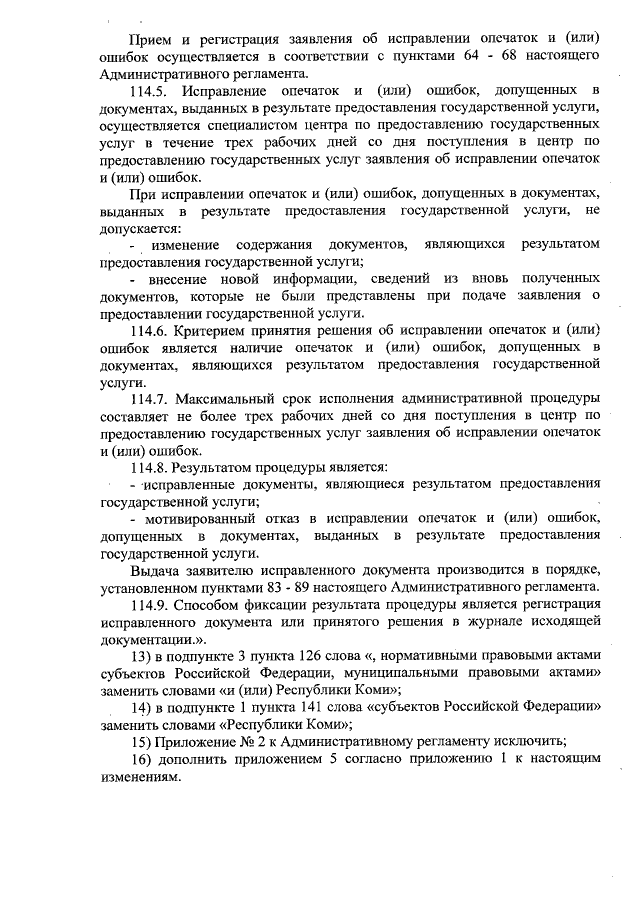 Прием и регистрация заявления об исправлении опечаток и (или) ошибок осуществляется в соответствии с пунктами 64 - 68 настоящего Административного регламента.

114.5. Исправление опечаток и (или) ошибок, допущенных в документах, выданных в результате предоставления государственной услуги, осуществляется специалистом центра по предоставлению государственных услуг в течение трех рабочих дней со дня поступления в центр по предоставлению государственных услуг заявления об исправлении опечаток и (или) ошибок.

При исправлении опечаток и (или) ошибок, допущенных в документах, выданных в результате предоставления государственной услуги, не допускается:

- изменение содержания документов, являющихся результатом предоставления государственной услуги;

- внесение новой информации, сведений из вновь полученных документов, которые не были представлены при подаче заявления о предоставлении государственной услуги.

114.6. Критерием принятия решения об исправлении опечаток и (или) ошибок является наличие опечаток и (или) ошибок, допущенных в документах, являющихся результатом предоставления государственной услуги.

114.7. Максимальный срок исполнения административной процедуры составляет не более трех рабочих дней со дня поступления в центр по предоставлению государственных услуг заявления об исправлении опечаток и (или) ошибок.

114.8. Результатом процедуры является:

- исправленные документы, являющиеся результатом предоставления государственной услуги;

- мотивированный отказ в исправлении опечаток и (или) ошибок, допущенных в документах, выданных в результате предоставления государственной услуги.

Выдача заявителю исправленного документа производится в порядке, установленном пунктами 83 - 89 настоящего Административного регламента.

114.9. Способом фиксации результата процедуры является регистрация исправленного документа или принятого решения в журнале исходящей документации.».

13) в подпункте 3 пункта 126 слова «, нормативными правовыми актами субъектов Российской Федерации, муниципальными правовыми актами» заменить словами «и (или) Республики Коми»;

14) в подпункте 1 пункта 141 слова «субъектов Российской Федерации» заменить словами «Республики Коми»;

15) Приложение № 2 к Административному регламенту исключить;

16) дополнить приложением 5 согласно приложению 1 к настоящим изменениям.